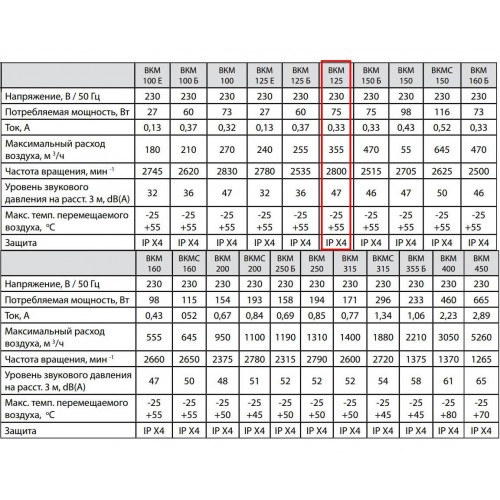 | | ВКМ 100 Е | ВКМ 100 Б | ВКМ 100 | ВКМ 125 Е | ВКМ 125 Б | ВКМ 125 | ВКМ 150 Б | ВКМ 150 | ВКМС 150 | ВКМ 160 Б |
|---|---|---|---|---|---|---|---|---|---|---|
| Напряжение, В / 50 Гц | 230 | 230 | 230 | 230 | 230 | 230 | 230 | 230 | 230 | 230 |
| Потребляемая мощность, Вт | 27 | 60 | 73 | 27 | 60 | 75 | 75 | 98 | 116 | 73 |
| Ток, А | 0,13 | 0,37 | 0,32 | 0,13 | 0,37 | 0,33 | 0,33 | 0,43 | 0,52 | 0,33 |
| Максимальный расход воздуха, м $^3$/ч | 180 | 210 | 270 | 240 | 255 | 355 | 470 | 55 | 645 | 470 |
| Частота вращения, мин $^{-1}$ | 2745 | 2620 | 2830 | 2780 | 2535 | 2800 | 2515 | 2705 | 2625 | 2500 |
| Уровень звукового давления на расст. 3 м, dB(A) | 32 | 36 | 47 | 32 | 36 | 47 | 46 | 47 | 50 | 46 |
| Макс. темп. перемещаемого воздуха, °С | -25 +55 | -25 +55 | -25 +55 | -25 +55 | -25 +55 | -25 +55 | -25 +55 | -25 +55 | -25 +55 | -25 +55 |
| Защита | IP X4 | IP X4 | IP X4 | IP X4 | IP X4 | IP X4 | IP X4 | IP X4 | IP X4 | IP X4 |

| | ВКМ 160 | ВКМС 160 | ВКМ 200 | ВКМС 200 | ВКМ 250 Б | ВКМ 250 | ВКМ 315 | ВКМС 315 | ВКМ 355 Б | ВКМ 400 | ВКМ 450 |
|---|---|---|---|---|---|---|---|---|---|---|---|
| Напряжение, В / 50 Гц | 230 | 230 | 230 | 230 | 230 | 230 | 230 | 230 | 230 | 230 | 230 |
| Потребляемая мощность, Вт | 98 | 115 | 154 | 193 | 158 | 194 | 171 | 296 | 233 | 460 | 665 |
| Ток, А | 0,43 | 052 | 0,67 | 0,84 | 0,69 | 0,85 | 0,77 | 1,34 | 1,06 | 2,23 | 2,89 |
| Максимальный расход воздуха, м $^3$/ч | 555 | 645 | 950 | 1100 | 1190 | 1310 | 1400 | 1880 | 2210 | 3050 | 5260 |
| Частота вращения, мин $^{-1}$ | 2660 | 2650 | 2375 | 2780 | 2315 | 2790 | 2600 | 2720 | 1375 | 1370 | 1265 |
| Уровень звукового давления на расст. 3 м, dB(A) | 47 | 50 | 48 | 51 | 52 | 52 | 52 | 54 | 58 | 61 | 65 |
| Макс. темп. перемещаемого воздуха, °С | -25 +55 | -25 +55 | -25 +50 | -25 +45 | -25 +50 | -25 +50 | -25 +50 | -25 +45 | -25 +45 | -25 +80 | -25 +70 |
| Защита | IP X4 | IP X4 | IP X4 | IP X4 | IP X4 | IP X4 | IP X4 | IP X4 | IP X4 | IP X4 | IP X4 |